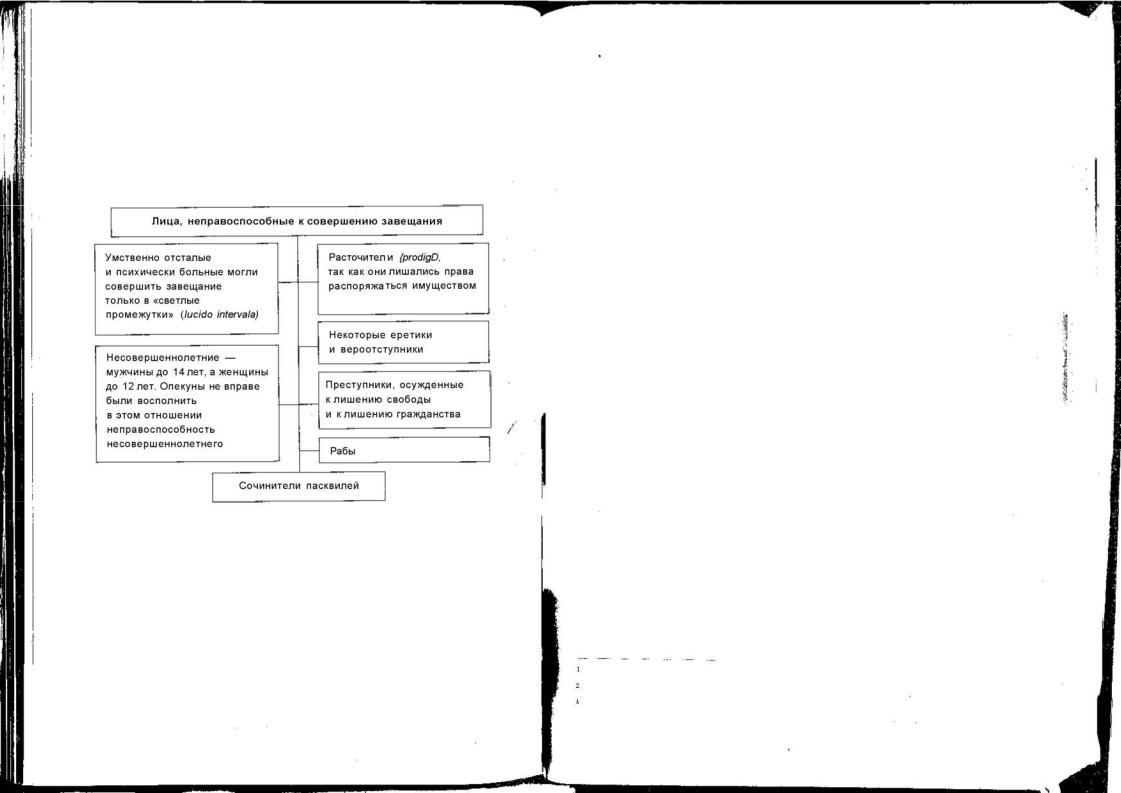 Лица, неправоспособные к совершению завещания

Умственно отсталые и психически больные могли совершить завещание только в «светлые промежутки» (lucido intervala)

Несовершеннолетние — мужчины до 14 лет, а женщины до 12 лет. Опекуны не вправе были восполнить в этом отношении неправоспособность несовершеннолетнего

Расточители {prodigD, так как они лишались права распоряжаться имуществом

Некоторые еретики и вероотступники

Преступники, осужденные к лишению свободы и к лишению гражданства

Рабы

Сочинители пасквилей

1
2
3